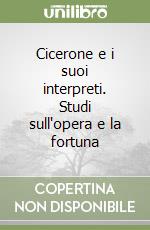 unilibro

Cicerone e i suoi interpreti. Studi sull'opera e la fortuna

COPERTINA NON DISPONIBILE